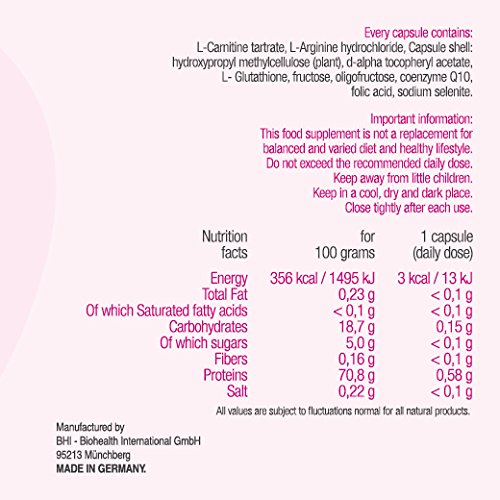 Every capsule contains:
L-Carnitine tartrate, L-Arginine hydrochloride, Capsule shell: hydroxypropyl methylcellulose (plant), d-alpha tocopheryl acetate, L- Glutathione, fructose, oligofructose, coenzyme Q10, folic acid, sodium selenite.

Important information:
This food supplement is not a replacement for balanced and varied diet and healthy lifestyle.
Do not exceed the recommended daily dose.
Keep away from little children.
Keep in a cool, dry and dark place.
Close tightly after each use.

| Nutrition facts | for 100 grams | 1 capsule (daily dose) |
|---|---|---|
| Energy | 356 kcal / 1495 kJ | 3 kcal / 13 kJ |
| Total Fat | 0,23 g | < 0,1 g |
| Of which Saturated fatty acids | < 0,1 g | < 0,1 g |
| Carbohydrates | 18,7 g | 0,15 g |
| Of which sugars | 5,0 g | < 0,1 g |
| Fibers | 0,16 g | < 0,1 g |
| Proteins | 70,8 g | 0,58 g |
| Salt | 0,22 g | < 0,1 g |

All values are subject to fluctuations normal for all natural products.

Manufactured by
BHI - Biohealth International GmbH
95213 Münchberg
MADE IN GERMANY.